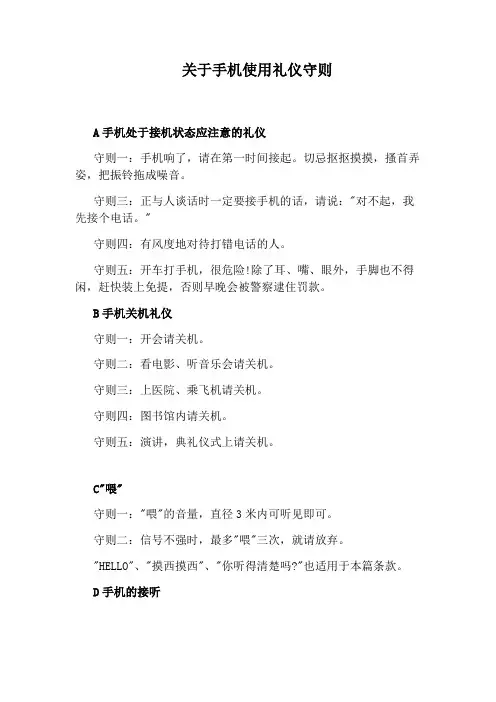 关于手机使用礼仪守则

A 手机处于接机状态应注意的礼仪

守则一：手机响了，请在第一时间接起。切忌抠抠摸摸，搔首弄姿，把振铃拖成噪音。

守则三：正与人谈话时一定要接手机的话，请说："对不起，我先接个电话。"

守则四：有风度地对待打错电话的人。

守则五：开车打手机，很危险!除了耳、嘴、眼外，手脚也不得闲，赶快装上免提，否则早晚会被警察逮住罚款。

B 手机关机礼仪

守则一：开会请关机。

守则二：看电影、听音乐会请关机。

守则三：上医院、乘飞机请关机。

守则四：图书馆内请关机。

守则五：演讲，典礼仪式上请关机。

C"喂"

守则一："喂"的音量，直径 3 米内可听见即可。

守则二：信号不强时，最多"喂"三次，就请放弃。

"HELLO"、"摸西摸西"、"你听得清楚吗?"也适用于本篇条款。

D 手机的接听